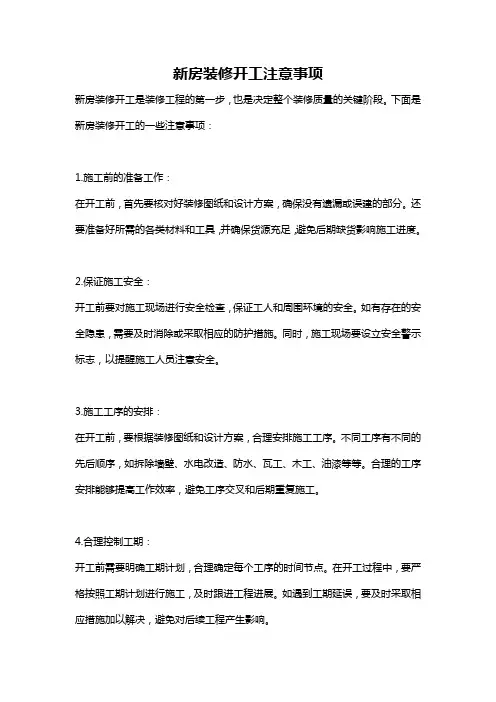 新房装修开工注意事项

新房装修开工是装修工程的第一步，也是决定整个装修质量的关键阶段。下面是新房装修开工的一些注意事项：

1.施工前的准备工作：

在开工前，首先要核对好装修图纸和设计方案，确保没有遗漏或误建的部分。还要准备好所需的各类材料和工具，并确保货源充足，避免后期缺货影响施工进度。

2.保证施工安全：

开工前要对施工现场进行安全检查，保证工人和周围环境的安全。如有存在的安全隐患，需要及时消除或采取相应的防护措施。同时，施工现场要设立安全警示标志，以提醒施工人员注意安全。

3.施工工序的安排：

在开工前，要根据装修图纸和设计方案，合理安排施工工序。不同工序有不同的先后顺序，如拆除墙壁、水电改造、防水、瓦工、木工、油漆等等。合理的工序安排能够提高工作效率，避免工序交叉和后期重复施工。

4.合理控制工期：

开工前需要明确工期计划，合理确定每个工序的时间节点。在开工过程中，要严格按照工期计划进行施工，及时跟进工程进展。如遇到工期延误，要及时采取相应措施加以解决，避免对后续工程产生影响。